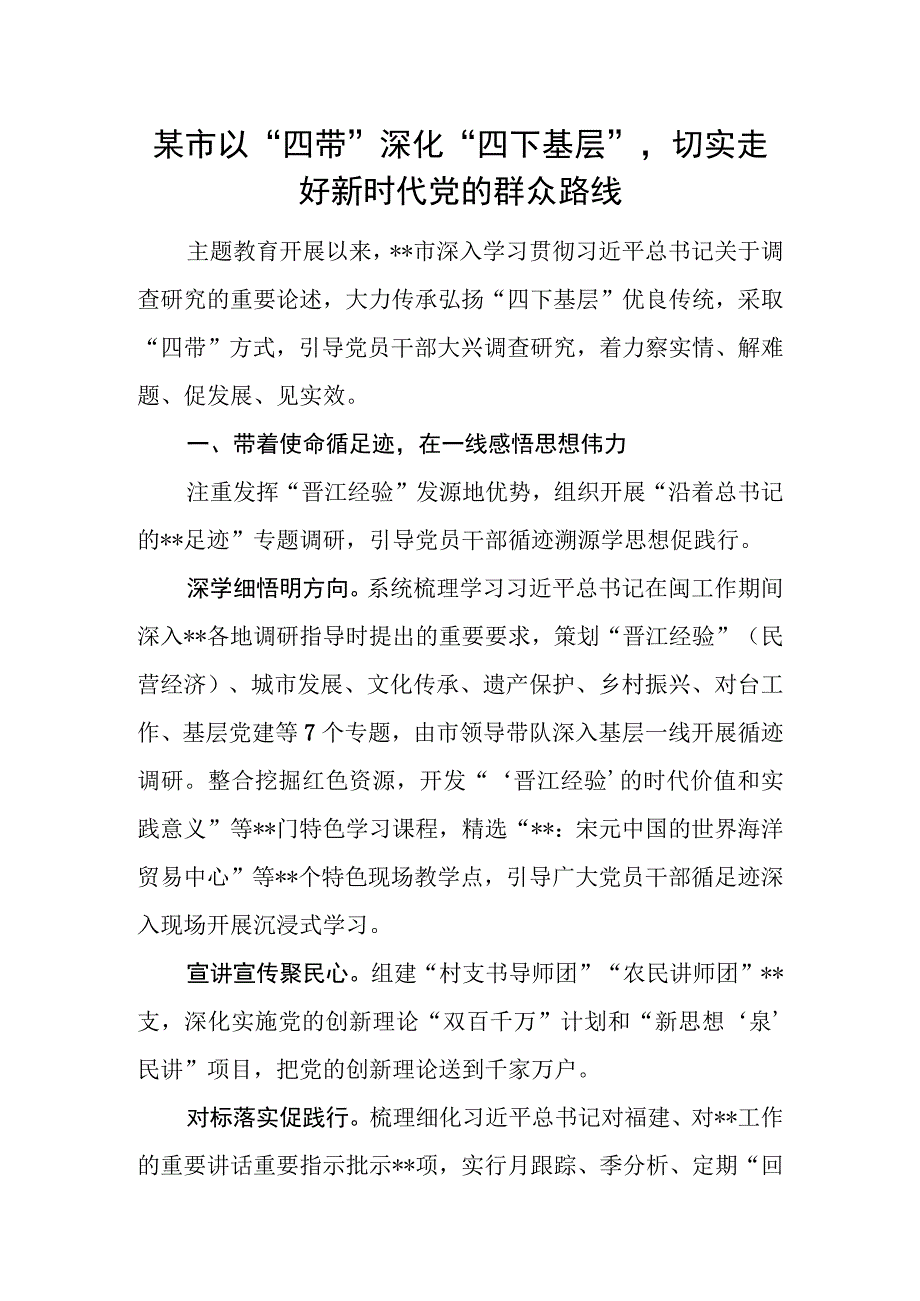 某市以“四带”深化“四下基层”，切实走好新时代党的群众路线

主题教育开展以来，**市深入学习贯彻习近平总书记关于调查研究的重要论述，大力传承弘扬“四下基层”优良传统，采取“四带”方式，引导党员干部大兴调查研究，着力察实情、解难题、促发展、见实效。

一、带着使命循足迹，在一线感悟思想伟力

注重发挥“晋江经验”发源地优势，组织开展“沿着总书记的**足迹”专题调研，引导党员干部循迹溯源学思想促践行。

深学细悟明方向。系统梳理学习习近平总书记在闽工作期间深入**各地调研指导时提出的重要要求，策划“晋江经验”（民营经济）、城市发展、文化传承、遗产保护、乡村振兴、对台工作、基层党建等7个专题，由市领导带队深入基层一线开展循迹调研。整合挖掘红色资源，开发“‘晋江经验’的时代价值和实践意义”等**门特色学习课程，精选“**：宋元中国的世界海洋贸易中心”等**个特色现场教学点，引导广大党员干部循足迹深入现场开展沉浸式学习。

宣讲宣传聚民心。组建“村支书导师团”“农民讲师团”**支，深化实施党的创新理论“双百千万”计划和“新思想‘泉’民讲”项目，把党的创新理论送到千家万户。

对标落实促践行。梳理细化习近平总书记对福建、对**工作的重要讲话重要指示批示**项，实行月跟踪、季分析、定期“回